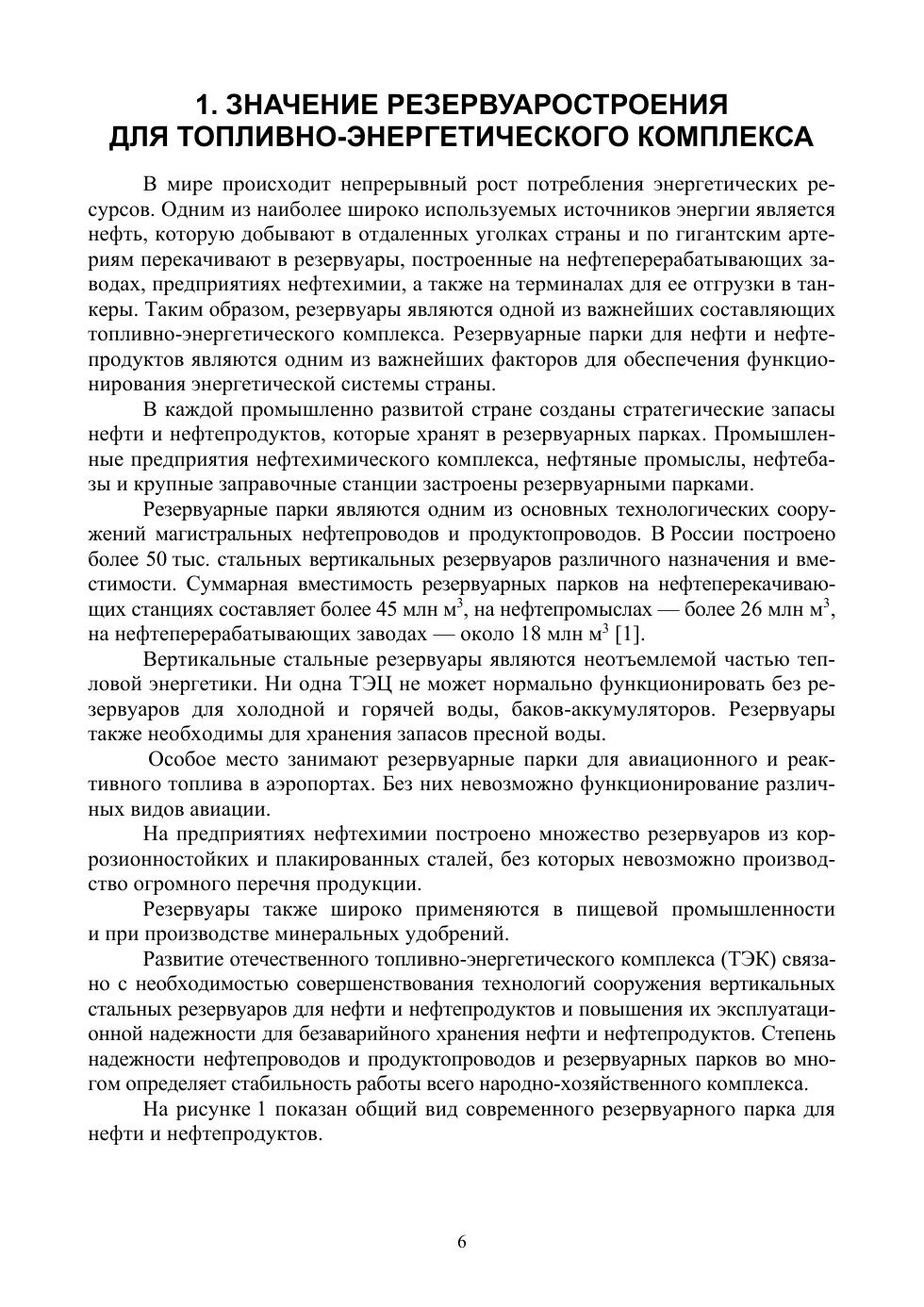 1. ЗНАЧЕНИЕ РЕЗЕРВУАРОСТРОЕНИЯ ДЛЯ ТОПЛИВНО-ЭНЕРГЕТИЧЕСКОГО КОМПЛЕКСА

В мире происходит непрерывный рост потребления энергетических ресурсов. Одним из наиболее широко используемых источников энергии является нефть, которую добывают в отдаленных уголках страны и по гигантским артериям перекачивают в резервуары, построенные на нефтеперерабатывающих заводах, предприятиях нефтехимии, а также на терминалах для ее отгрузки в танкеры. Таким образом, резервуары являются одной из важнейших составляющих топливно-энергетического комплекса. Резервуарные парки для нефти и нефтепродуктов являются одним из важнейших факторов для обеспечения функционирования энергетической системы страны.

В каждой промышленно развитой стране созданы стратегические запасы нефти и нефтепродуктов, которые хранят в резервуарных парках. Промышленные предприятия нефтехимического комплекса, нефтяные промыслы, нефтебазы и крупные заправочные станции застроены резервуарными парками.

Резервуарные парки являются одним из основных технологических сооружений магистральных нефтепроводов и продуктопроводов. В России построено более 50 тыс. стальных вертикальных резервуаров различного назначения и вместимости. Суммарная вместимость резервуарных парков на нефтеперекачивающих станциях составляет более 45 млн м$^3$, на нефтепромыслах — более 26 млн м$^3$, на нефтеперерабатывающих заводах — около 18 млн м$^3$ [1].

Вертикальные стальные резервуары являются неотъемлемой частью тепловой энергетики. Ни одна ТЭЦ не может нормально функционировать без резервуаров для холодной и горячей воды, баков-аккумуляторов. Резервуары также необходимы для хранения запасов пресной воды.

Особое место занимают резервуарные парки для авиационного и реактивного топлива в аэропортах. Без них невозможно функционирование различных видов авиации.

На предприятиях нефтехимии построено множество резервуаров из коррозионностойких и плакированных сталей, без которых невозможно производство огромного перечня продукции.

Резервуары также широко применяются в пищевой промышленности и при производстве минеральных удобрений.

Развитие отечественного топливно-энергетического комплекса (ТЭК) связано с необходимостью совершенствования технологий сооружения вертикальных стальных резервуаров для нефти и нефтепродуктов и повышения их эксплуатационной надежности для безаварийного хранения нефти и нефтепродуктов. Степень надежности нефтепроводов и продуктопроводов и резервуарных парков во многом определяет стабильность работы всего народно-хозяйственного комплекса.

На рисунке 1 показан общий вид современного резервуарного парка для нефти и нефтепродуктов.

6